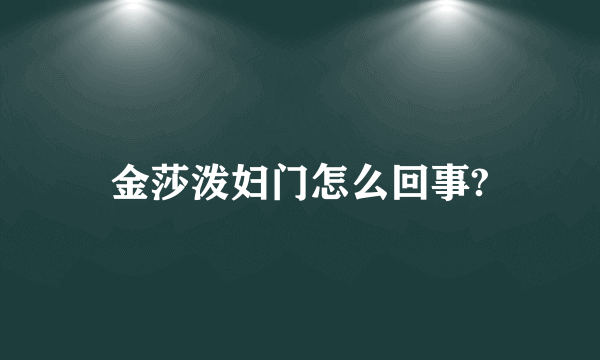 金莎泼妇门怎么回事?